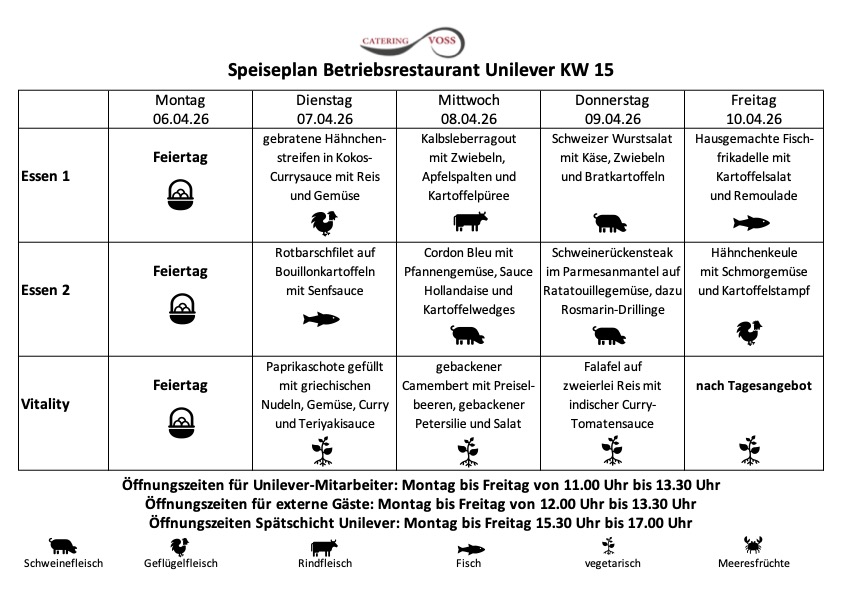 CATERING VOSS

Speiseplan Betriebsrestaurant Unilever KW 15

| | Montag 06.04.26 | Dienstag 07.04.26 | Mittwoch 08.04.26 | Donnerstag 09.04.26 | Freitag 10.04.26 |
|---|---|---|---|---|---|
| Essen 1 | Feiertag | gebratene Hähnchenstreifen in Kokos-Currysauce mit Reis und Gemüse | Kalbsleberragout mit Zwiebeln, Apfelspalten und Kartoffelpüree | Schweizer Wurstsalat mit Käse, Zwiebeln und Bratkartoffeln | Hausgemachte Fischfrikadelle mit Kartoffelsalat und Remoulade |
| Essen 2 | Feiertag | Rotbarschfilet auf Bouillonkartoffeln mit Senfsauce | Cordon Bleu mit Pfannengemüse, Sauce Hollandaise und Kartoffelwedges | Schweinerückensteak im Parmesanmantel auf Ratatouillegemüse, dazu Rosmarin-Drillinge | Hähnchenkeule mit Schmorgemüse und Kartoffelstampf |
| Vitality | Feiertag | Paprikaschote gefüllt mit griechischen Nudeln, Gemüse, Curry und Teriyakisauce | gebackener Camembert mit Preiselbeeren, gebackener Petersilie und Salat | Falafel auf zweierlei Reis mit indischer Curry-Tomatensauce | nach Tagesangebot |

Öffnungszeiten für Unilever-Mitarbeiter: Montag bis Freitag von 11.00 Uhr bis 13.30 Uhr
Öffnungszeiten für externe Gäste: Montag bis Freitag von 12.00 Uhr bis 13.30 Uhr
Öffnungszeiten Spätschicht Unilever: Montag bis Freitag 15.30 Uhr bis 17.00 Uhr

Schweinefleisch Geflügelfleisch Rindfleisch Fisch vegetarisch Meeresfrüchte